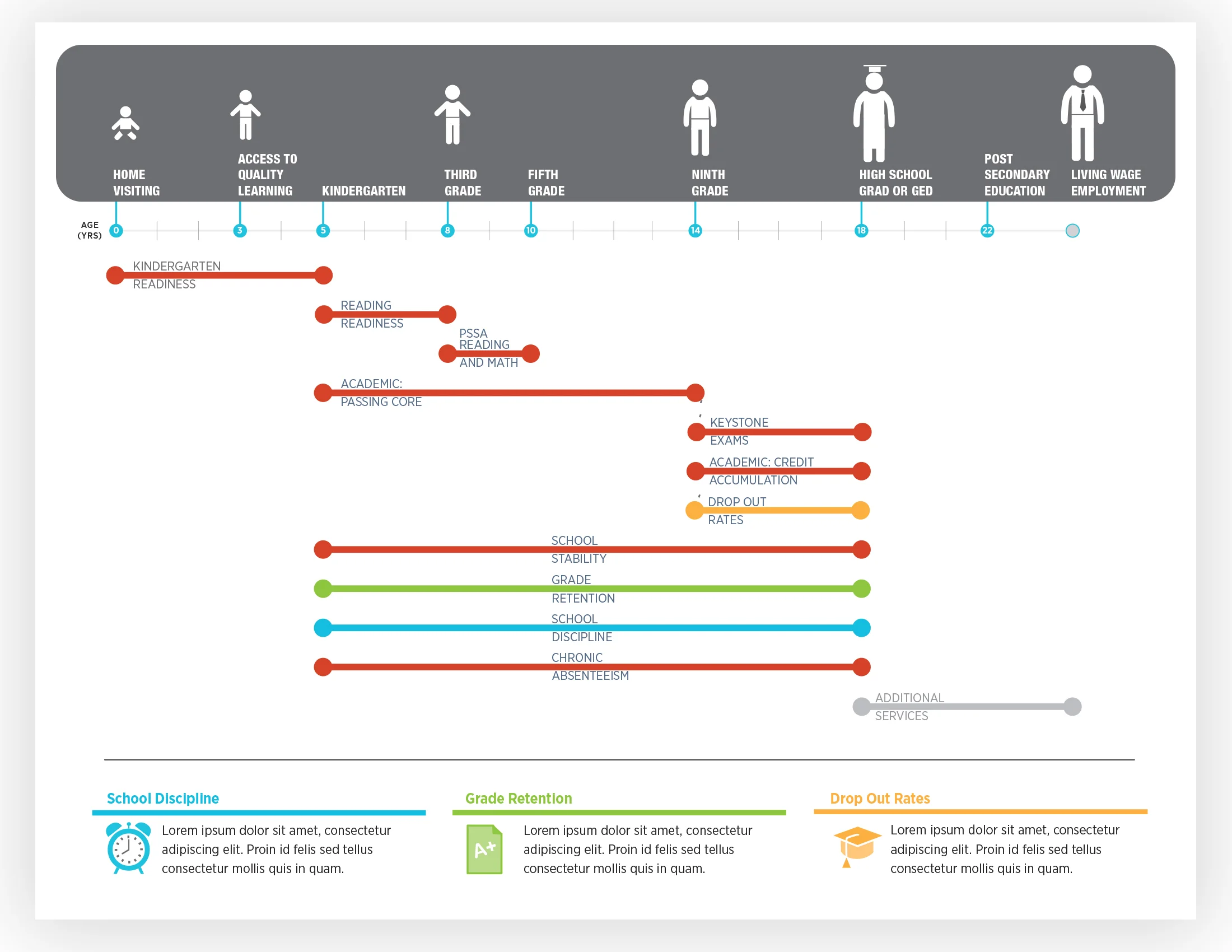 HOME VISITING

ACCESS TO QUALITY LEARNING

KINDERGARTEN

THIRD GRADE

FIFTH GRADE

NINTH GRADE

HIGH SCHOOL GRAD OR GED

POST SECONDARY EDUCATION

LIVING WAGE EMPLOYMENT

AGE (YRS)

0 3 5 8 10 14 18 22

KINDERGARTEN READINESS

READING READINESS

PSSA READING AND MATH

ACADEMIC: PASSING CORE

KEYSTONE EXAMS

ACADEMIC: CREDIT ACCUMULATION

DROP OUT RATES

SCHOOL STABILITY

GRADE RETENTION

SCHOOL DISCIPLINE

CHRONIC ABSENTEEISM

ADDITIONAL SERVICES

School Discipline

Lorem ipsum dolor sit amet, consectetur adipiscing elit. Proin id felis sed tellus consectetur mollis quis in quam.

Grade Retention

A+

Lorem ipsum dolor sit amet, consectetur adipiscing elit. Proin id felis sed tellus consectetur mollis quis in quam.

Drop Out Rates

Lorem ipsum dolor sit amet, consectetur adipiscing elit. Proin id felis sed tellus consectetur mollis quis in quam.